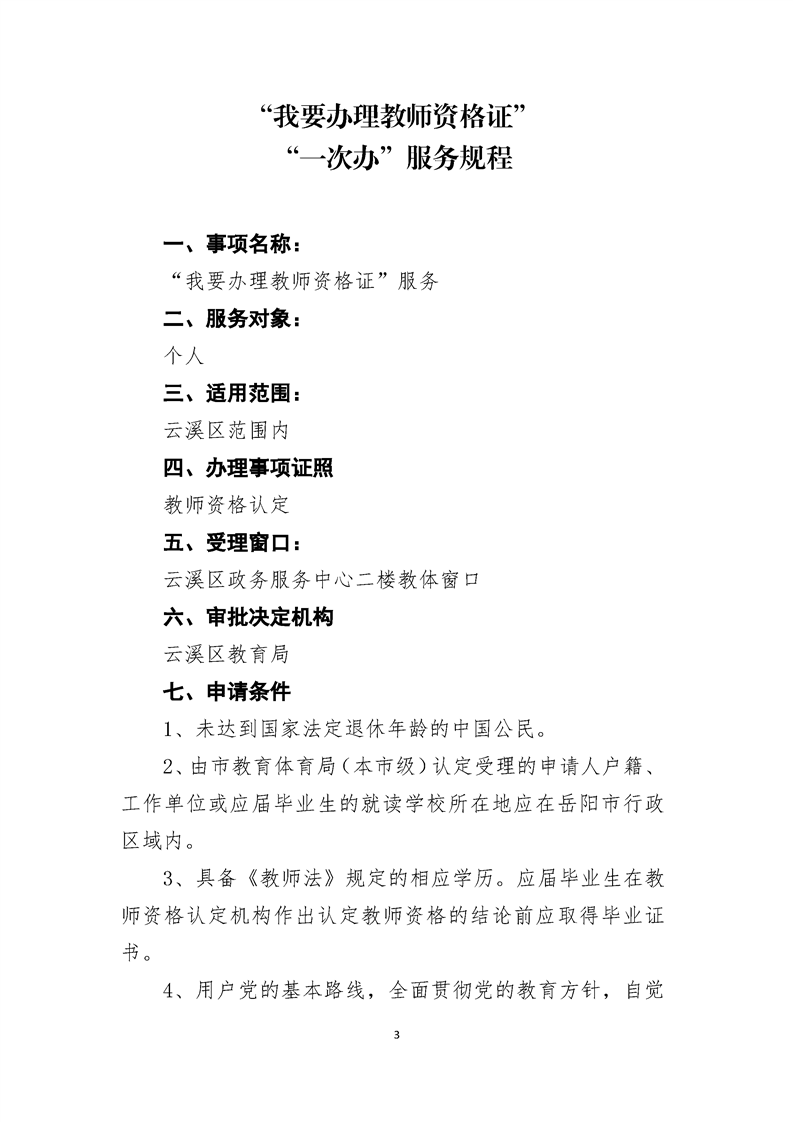 “我要办理教师资格证”
“一次办”服务规程

一、事项名称：
“我要办理教师资格证”服务
二、服务对象：
个人
三、适用范围：
云溪区范围内
四、办理事项证照
教师资格认定
五、受理窗口：
云溪区政务服务中心二楼教体窗口
六、审批决定机构
云溪区教育局
七、申请条件
1、未达到国家法定退休年龄的中国公民。
2、由市教育体育局（本市级）认定受理的申请人户籍、工作单位或应届毕业生的就读学校所在地应在岳阳市行政区域内。
3、具备《教师法》规定的相应学历。应届毕业生在教师资格认定机构作出认定教师资格的结论前应取得毕业证书。
4、用户党的基本路线，全面贯彻党的教育方针，自觉

3